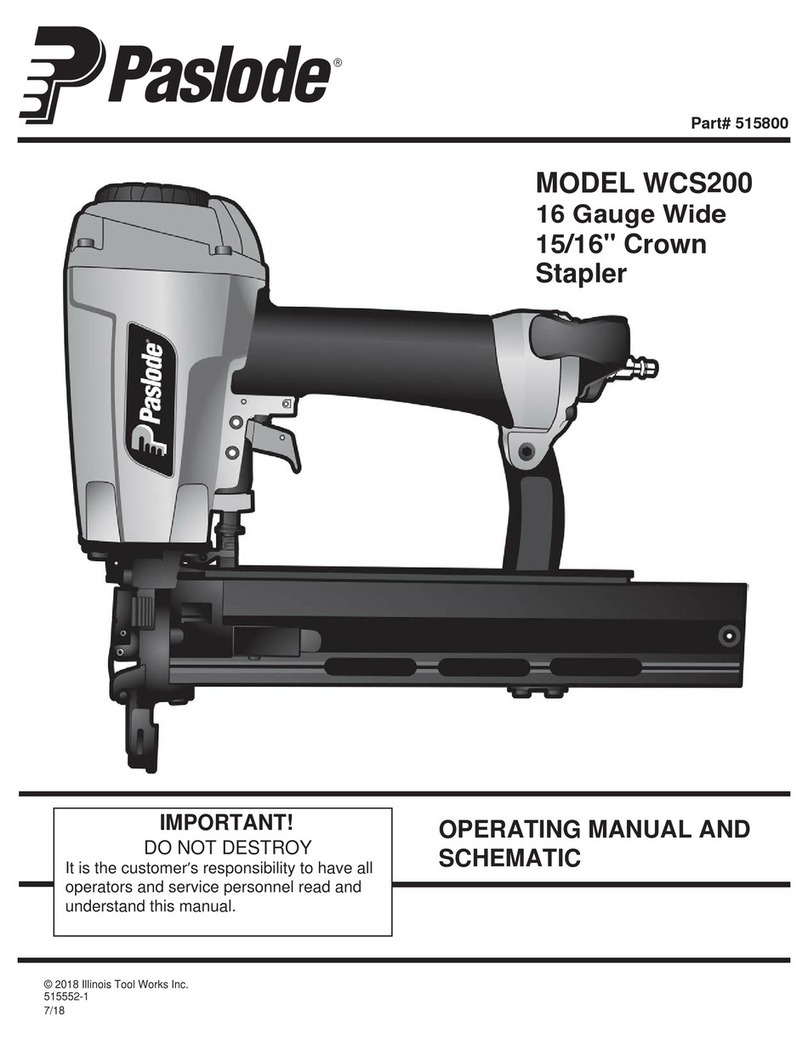 Paslode®

Part# 515800

MODEL WCS200
16 Gauge Wide
15/16" Crown
Stapler

Paslode

IMPORTANT!
DO NOT DESTROY
It is the customer's responsibility to have all operators and service personnel read and understand this manual.

OPERATING MANUAL AND SCHEMATIC

© 2018 Illinois Tool Works Inc.
515552-1
7/18